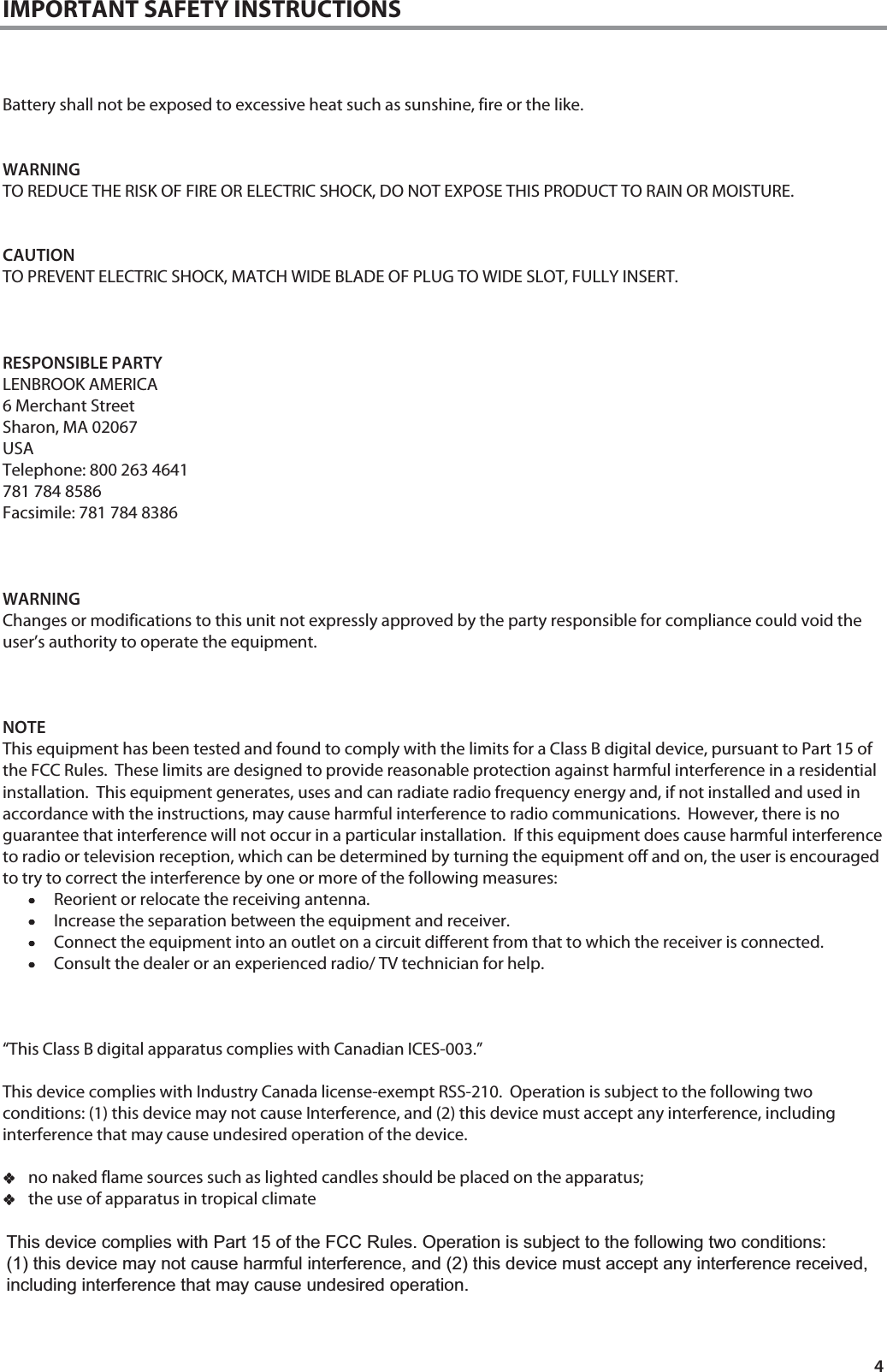 IMPORTANT SAFETY INSTRUCTIONS

Battery shall not be exposed to excessive heat such as sunshine, fire or the like.

WARNING
TO REDUCE THE RISK OF FIRE OR ELECTRIC SHOCK, DO NOT EXPOSE THIS PRODUCT TO RAIN OR MOISTURE.

CAUTION
TO PREVENT ELECTRIC SHOCK, MATCH WIDE BLADE OF PLUG TO WIDE SLOT, FULLY INSERT.

RESPONSIBLE PARTY
LENBROOK AMERICA
6 Merchant Street
Sharon, MA 02067
USA
Telephone: 800 263 4641
781 784 8586
Facsimile: 781 784 8386

WARNING
Changes or modifications to this unit not expressly approved by the party responsible for compliance could void the user's authority to operate the equipment.

NOTE
This equipment has been tested and found to comply with the limits for a Class B digital device, pursuant to Part 15 of the FCC Rules. These limits are designed to provide reasonable protection against harmful interference in a residential installation. This equipment generates, uses and can radiate radio frequency energy and, if not installed and used in accordance with the instructions, may cause harmful interference to radio communications. However, there is no guarantee that interference will not occur in a particular installation. If this equipment does cause harmful interference to radio or television reception, which can be determined by turning the equipment off and on, the user is encouraged to try to correct the interference by one or more of the following measures:
• Reorient or relocate the receiving antenna.
• Increase the separation between the equipment and receiver.
• Connect the equipment into an outlet on a circuit different from that to which the receiver is connected.
• Consult the dealer or an experienced radio/ TV technician for help.

“This Class B digital apparatus complies with Canadian ICES-003.”

This device complies with Industry Canada license-exempt RSS-210. Operation is subject to the following two conditions: (1) this device may not cause Interference, and (2) this device must accept any interference, including interference that may cause undesired operation of the device.

❖ no naked flame sources such as lighted candles should be placed on the apparatus;
❖ the use of apparatus in tropical climate

This device complies with Part 15 of the FCC Rules. Operation is subject to the following two conditions: (1) this device may not cause harmful interference, and (2) this device must accept any interference received, including interference that may cause undesired operation.

4